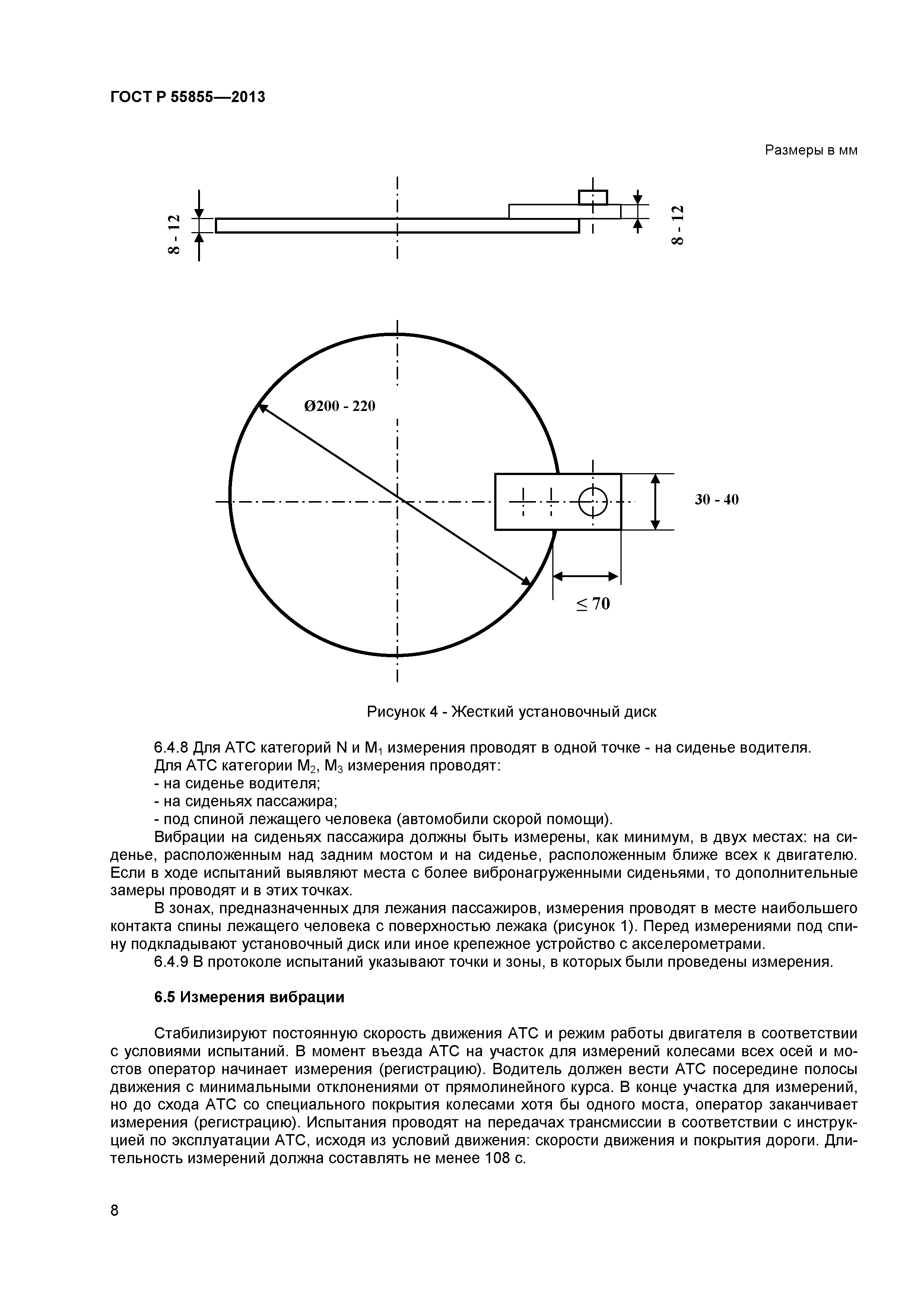 ГОСТ Р 55855—2013

Размеры в мм

8 - 12

8 - 12

Ø200 - 220

30 - 40

$\leq 70$

Рисунок 4 - Жесткий установочный диск

6.4.8 Для АТС категорий N и $M_1$ измерения проводят в одной точке - на сиденье водителя.
Для АТС категории $M_2$, $M_3$ измерения проводят:
- на сиденье водителя;
- на сиденьях пассажира;
- под спиной лежащего человека (автомобили скорой помощи).
Вибрации на сиденьях пассажира должны быть измерены, как минимум, в двух местах: на сиденье, расположенным над задним мостом и на сиденье, расположенным ближе всех к двигателю. Если в ходе испытаний выявляют места с более вибронагруженными сиденьями, то дополнительные замеры проводят и в этих точках.
В зонах, предназначенных для лежания пассажиров, измерения проводят в месте наибольшего контакта спины лежащего человека с поверхностью лежака (рисунок 1). Перед измерениями под спину подкладывают установочный диск или иное крепежное устройство с акселерометрами.
6.4.9 В протоколе испытаний указывают точки и зоны, в которых были проведены измерения.

6.5 Измерения вибрации

Стабилизируют постоянную скорость движения АТС и режим работы двигателя в соответствии с условиями испытаний. В момент въезда АТС на участок для измерений колесами всех осей и мостов оператор начинает измерения (регистрацию). Водитель должен вести АТС посередине полосы движения с минимальными отклонениями от прямолинейного курса. В конце участка для измерений, но до схода АТС со специального покрытия колесами хотя бы одного моста, оператор заканчивает измерения (регистрацию). Испытания проводят на передачах трансмиссии в соответствии с инструкцией по эксплуатации АТС, исходя из условий движения: скорости движения и покрытия дороги. Длительность измерений должна составлять не менее 108 с.

8